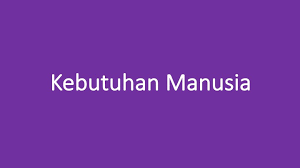 Kebutuhan Manusia